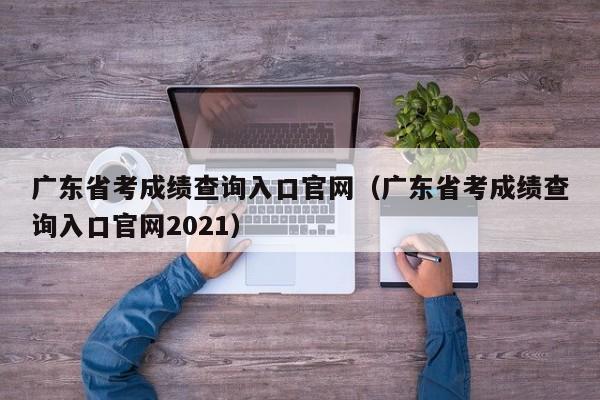 广东省考成绩查询入口官网（广东省考成绩查询入口官网2021）